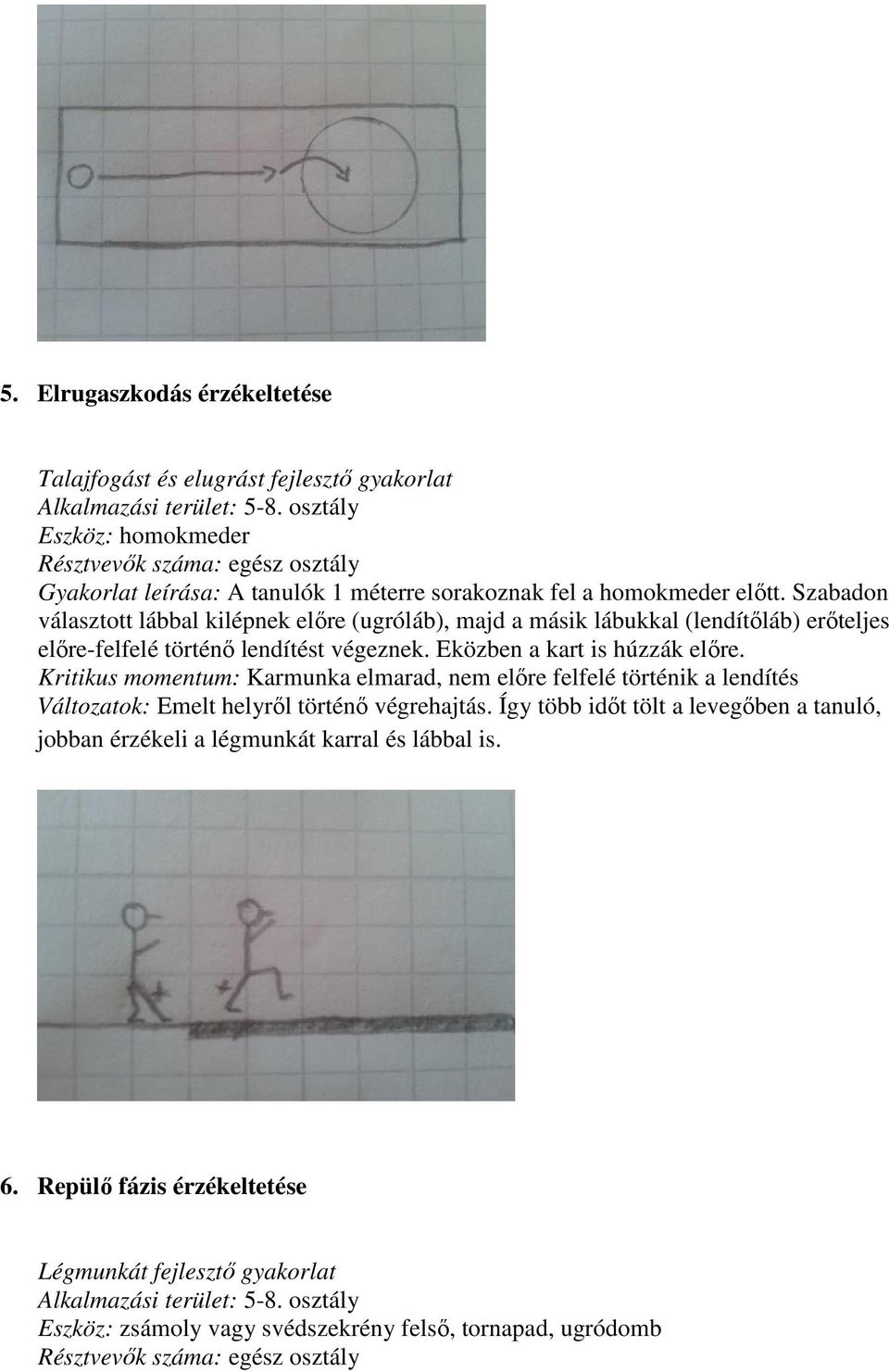 5. Elrugaszkodás érzékeltetése

Talajfogást és elugrást fejlesztő gyakorlat
Alkalmazási terület: 5-8. osztály
Eszköz: homokmeder
Résztvevők száma: egész osztály
Gyakorlat leírása: A tanulók 1 méterre sorakoznak fel a homokmeder előtt. Szabadon választott lábbal kilépnek előre (ugróláb), majd a másik lábukkal (lendítőláb) erőteljes előre-felfelé történő lendítést végeznek. Eközben a kart is húzzák előre.
Kritikus momentum: Karmunka elmarad, nem előre felfelé történik a lendítés
Változatok: Emelt helyről történő végrehajtás. Így több időt tölt a levegőben a tanuló, jobban érzékeli a légmunkát karral és lábbal is.

6. Repülő fázis érzékeltetése

Légmunkát fejlesztő gyakorlat
Alkalmazási terület: 5-8. osztály
Eszköz: zsámoly vagy svédszekrény felső, tornapad, ugródomb
Résztvevők száma: egész osztály